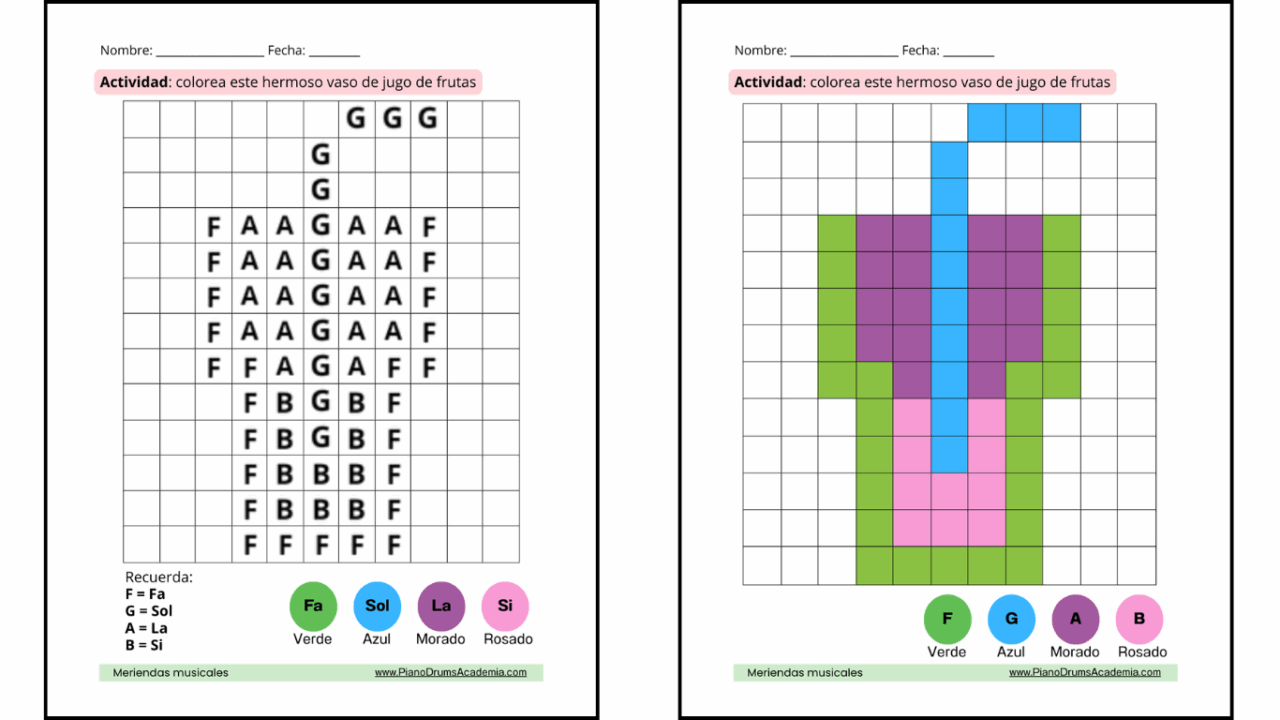 Nombre: ________________ Fecha: ________

**Actividad**: colorea este hermoso vaso de jugo de frutas

|   |   |   |   |   |   |   |   |   |   |   |
|---|---|---|---|---|---|---|---|---|---|---|
|   |   |   |   |   |   | G | G | G |   |   |
|   |   |   |   |   | G |   |   |   |   |   |
|   |   |   |   |   | G |   |   |   |   |   |
|   |   | F | A | A | G | A | A | F |   |   |
|   |   | F | A | A | G | A | A | F |   |   |
|   |   | F | A | A | G | A | A | F |   |   |
|   |   | F | A | A | G | A | A | F |   |   |
|   |   | F | F | A | G | A | F | F |   |   |
|   |   |   | F | B | G | B | F |   |   |   |
|   |   |   | F | B | G | B | F |   |   |   |
|   |   |   | F | B | B | B | F |   |   |   |
|   |   |   | F | B | B | B | F |   |   |   |
|   |   |   | F | F | F | F | F |   |   |   |

Recuerda:
F = Fa
G = Sol
A = La
B = Si

Fa Verde
Sol Azul
La Morado
Si Rosado

Meriendas musicales www.PianoDrumsAcademia.com

Nombre: ________________ Fecha: ________

**Actividad**: colorea este hermoso vaso de jugo de frutas

F Verde
G Azul
A Morado
B Rosado

Meriendas musicales www.PianoDrumsAcademia.com